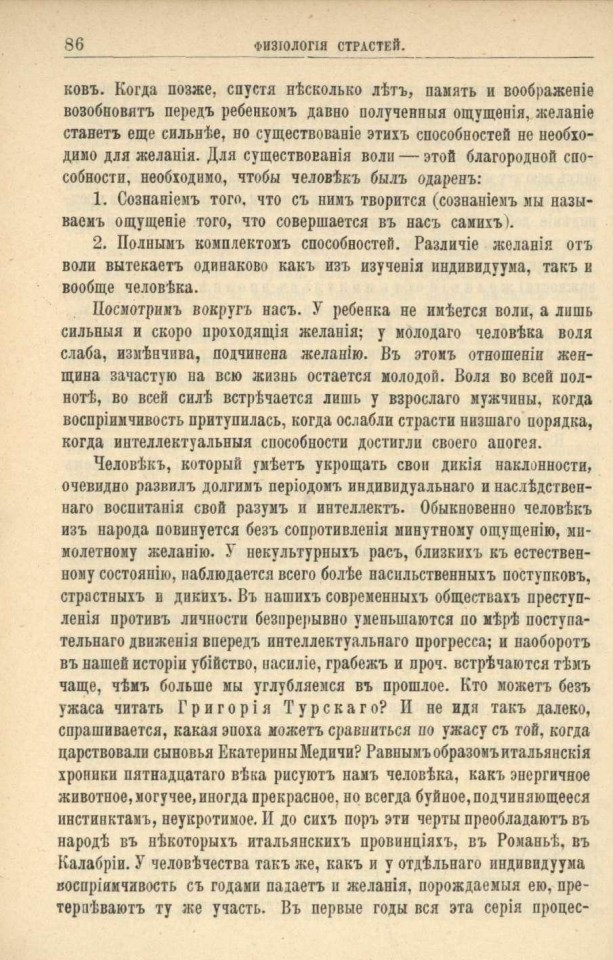 86 ФИЗІОЛОГІЯ СТРАСТЕЙ.

ковъ. Когда позже, спустя нѣсколько лѣтъ, память и воображеніе возобновятъ передъ ребенкомъ давно полученныя ощущенія, желаніе станетъ еще сильнѣе, но существованіе этихъ способностей не необходимо для желанія. Для существованія воли — этой благородной способности, необходимо, чтобы человѣкъ былъ одаренъ:

1. Сознаніемъ того, что съ нимъ творится (сознаніемъ мы называемъ ощущеніе того, что совершается въ насъ самихъ).

2. Полнымъ комплектомъ способностей. Различіе желанія отъ воли вытекаетъ одинаково какъ изъ изученія индивидуума, такъ и вообще человѣка.

Посмотримъ вокругъ насъ. У ребенка не имѣется воли, а лишь сильныя и скоро проходящія желанія; у молодаго человѣка воля слаба, измѣнчива, подчинена желанію. Въ этомъ отношеніи женщина зачастую на всю жизнь остается молодой. Воля во всей полнотѣ, во всей силѣ встрѣчается лишь у взрослаго мужчины, когда воспріимчивость притупилась, когда ослабли страсти низшаго порядка, когда интеллектуальныя способности достигли своего апогея.

Человѣкъ, который умѣетъ укрощать свои дикія наклонности, очевидно развилъ долгимъ періодомъ индивидуальнаго и наслѣдственнаго воспитанія свой разумъ и интеллектъ. Обыкновенно человѣкъ изъ народа повинуется безъ сопротивленія минутному ощущенію, мимолетному желанію. У некультурныхъ расъ, близкихъ къ естественному состоянію, наблюдается всего болѣе насильственныхъ поступковъ, страстныхъ и дикихъ. Въ нашихъ современныхъ обществахъ преступленія противъ личности безпрерывно уменьшаются по мѣрѣ поступательнаго движенія впередъ интеллектуальнаго прогресса; и наоборотъ въ нашей исторіи убійство, насиліе, грабежъ и проч. встрѣчаются тѣмъ чаще, чѣмъ больше мы углубляемся въ прошлое. Кто можетъ безъ ужаса читать Григорія Турскаго? И не идя такъ далеко, спрашивается, какая эпоха можетъ сравниться по ужасу съ той, когда царствовали сыновья Екатерины Медичи? Равнымъ образомъ итальянскія хроники пятнадцатаго вѣка рисуютъ намъ человѣка, какъ энергичное животное, могучее, иногда прекрасное, но всегда буйное, подчиняющееся инстинктамъ, неукротимое. И до сихъ поръ эти черты преобладаютъ въ народѣ въ нѣкоторыхъ итальянскихъ провинціяхъ, въ Романьѣ, въ Калабріи. У человѣчества такъ же, какъ и у отдѣльнаго индивидуума воспріимчивость съ годами падаетъ и желанія, порождаемыя ею, претерпѣваютъ ту же участь. Въ первые годы вся эта серія процес-